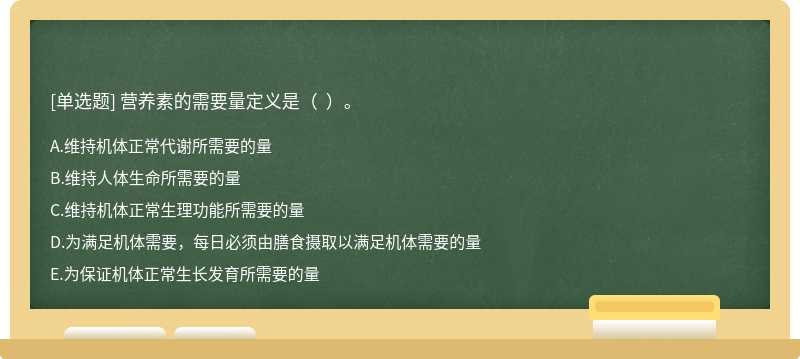 [单选题] 营养素的需要量定义是（ ）。

A.维持机体正常代谢所需要的量

B.维持人体生命所需要的量

C.维持机体正常生理功能所需要的量

D.为满足机体需要，每日必须由膳食摄取以满足机体需要的量

E.为保证机体正常生长发育所需要的量